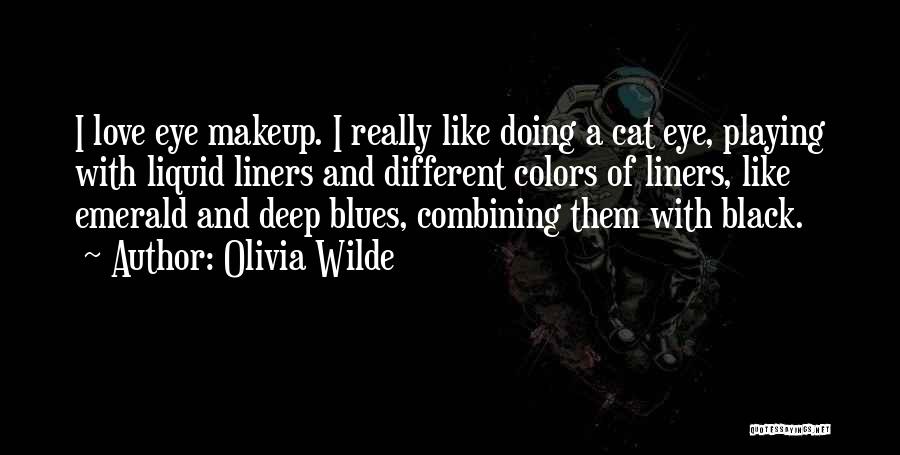 I love eye makeup. I really like doing a cat eye, playing with liquid liners and different colors of liners, like emerald and deep blues, combining them with black.
~ Author: Olivia Wilde

QUOTESSAYINGS.NET